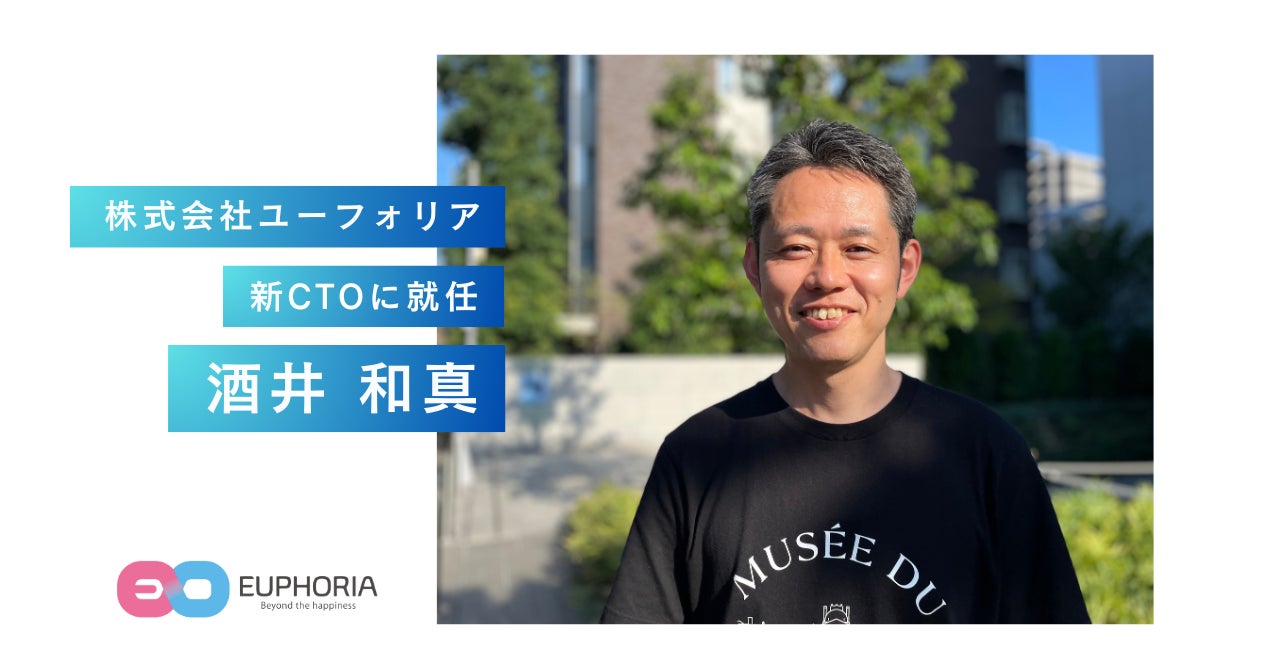 株式会社ユーフォリア

新CTOに就任

酒井 和真

EUPHORIA
Beyond the happiness

MUSÉE DU